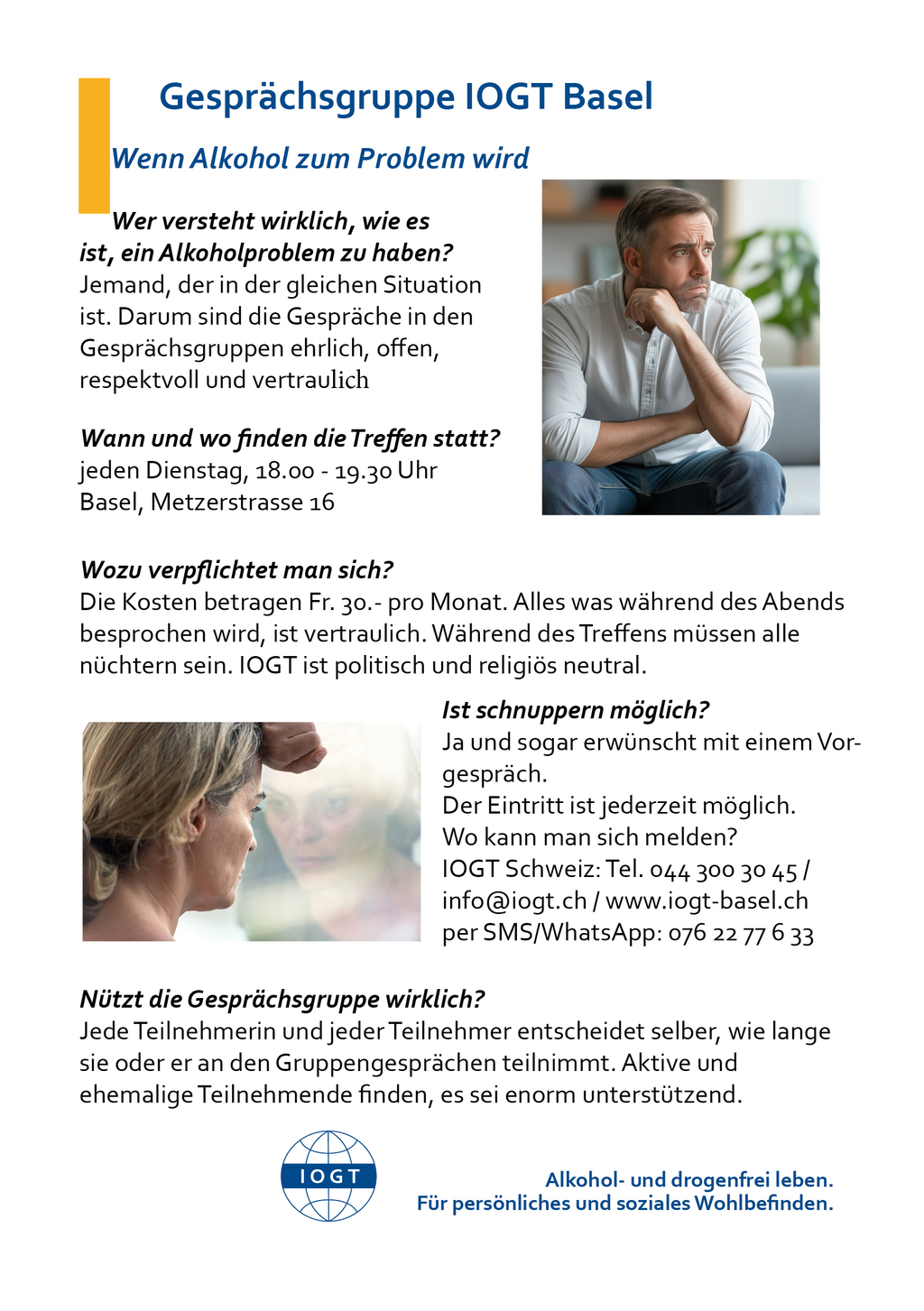 Gesprächsgruppe IOGT Basel

Wenn Alkohol zum Problem wird

Wer versteht wirklich, wie es ist, ein Alkoholproblem zu haben?
Jemand, der in der gleichen Situation ist. Darum sind die Gespräche in den Gesprächsgruppen ehrlich, offen, respektvoll und vertraulich

Wann und wo finden die Treffen statt?
jeden Dienstag, 18.00 - 19.30 Uhr
Basel, Metzerstrasse 16

Wozu verpflichtet man sich?
Die Kosten betragen Fr. 30.- pro Monat. Alles was während des Abends besprochen wird, ist vertraulich. Während des Treffens müssen alle nüchtern sein. IOGT ist politisch und religiös neutral.

Ist schnuppern möglich?
Ja und sogar erwünscht mit einem Vorgespräch.
Der Eintritt ist jederzeit möglich.
Wo kann man sich melden?
IOGT Schweiz: Tel. 044 300 30 45 /
info@iogt.ch / www.iogt-basel.ch
per SMS/WhatsApp: 076 22 77 6 33

Nützt die Gesprächsgruppe wirklich?
Jede Teilnehmerin und jeder Teilnehmer entscheidet selber, wie lange sie oder er an den Gruppengesprächen teilnimmt. Aktive und ehemalige Teilnehmende finden, es sei enorm unterstützend.

IOGT

Alkohol- und drogenfrei leben.
Für persönliches und soziales Wohlbefinden.